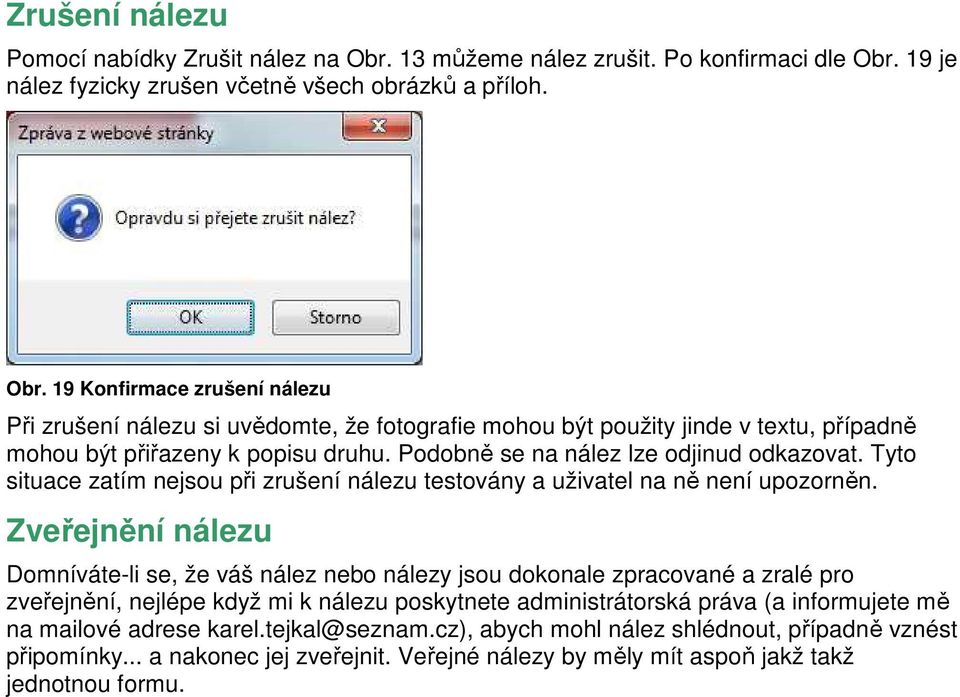 Zrušení nálezu

Pomocí nabídky Zrušit nález na Obr. 13 můžeme nález zrušit. Po konfirmaci dle Obr. 19 je nález fyzicky zrušen včetně všech obrázků a příloh.

Zpráva z webové stránky

Opravdu si přejete zrušit nález?

OK

Storno

Obr. 19 Konfirmace zrušení nálezu

Při zrušení nálezu si uvědomte, že fotografie mohou být použity jinde v textu, případně mohou být přiřazeny k popisu druhu. Podobně se na nález lze odjinud odkazovat. Tyto situace zatím nejsou při zrušení nálezu testovány a uživatel na ně není upozorněn.

Zveřejnění nálezu

Domníváte-li se, že váš nález nebo nálezy jsou dokonale zpracované a zralé pro zveřejnění, nejlépe když mi k nálezu poskytnete administrátorská práva (a informujete mě na mailové adrese karel.tejkal@seznam.cz), abych mohl nález shlédnout, případně vznést připomínky... a nakonec jej zveřejnit. Veřejné nálezy by měly mít aspoň jakž takž jednotnou formu.